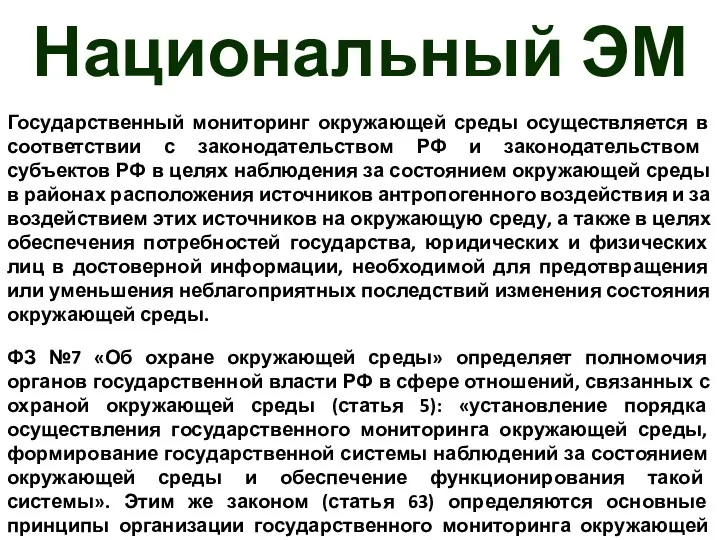 Национальный ЭМ

Государственный мониторинг окружающей среды осуществляется в соответствии с законодательством РФ и законодательством субъектов РФ в целях наблюдения за состоянием окружающей среды в районах расположения источников антропогенного воздействия и за воздействием этих источников на окружающую среду, а также в целях обеспечения потребностей государства, юридических и физических лиц в достоверной информации, необходимой для предотвращения или уменьшения неблагоприятных последствий изменения состояния окружающей среды.

ФЗ №7 «Об охране окружающей среды» определяет полномочия органов государственной власти РФ в сфере отношений, связанных с охраной окружающей среды (статья 5): «установление порядка осуществления государственного мониторинга окружающей среды, формирование государственной системы наблюдений за состоянием окружающей среды и обеспечение функционирования такой системы». Этим же законом (статья 63) определяются основные принципы организации государственного мониторинга окружающей